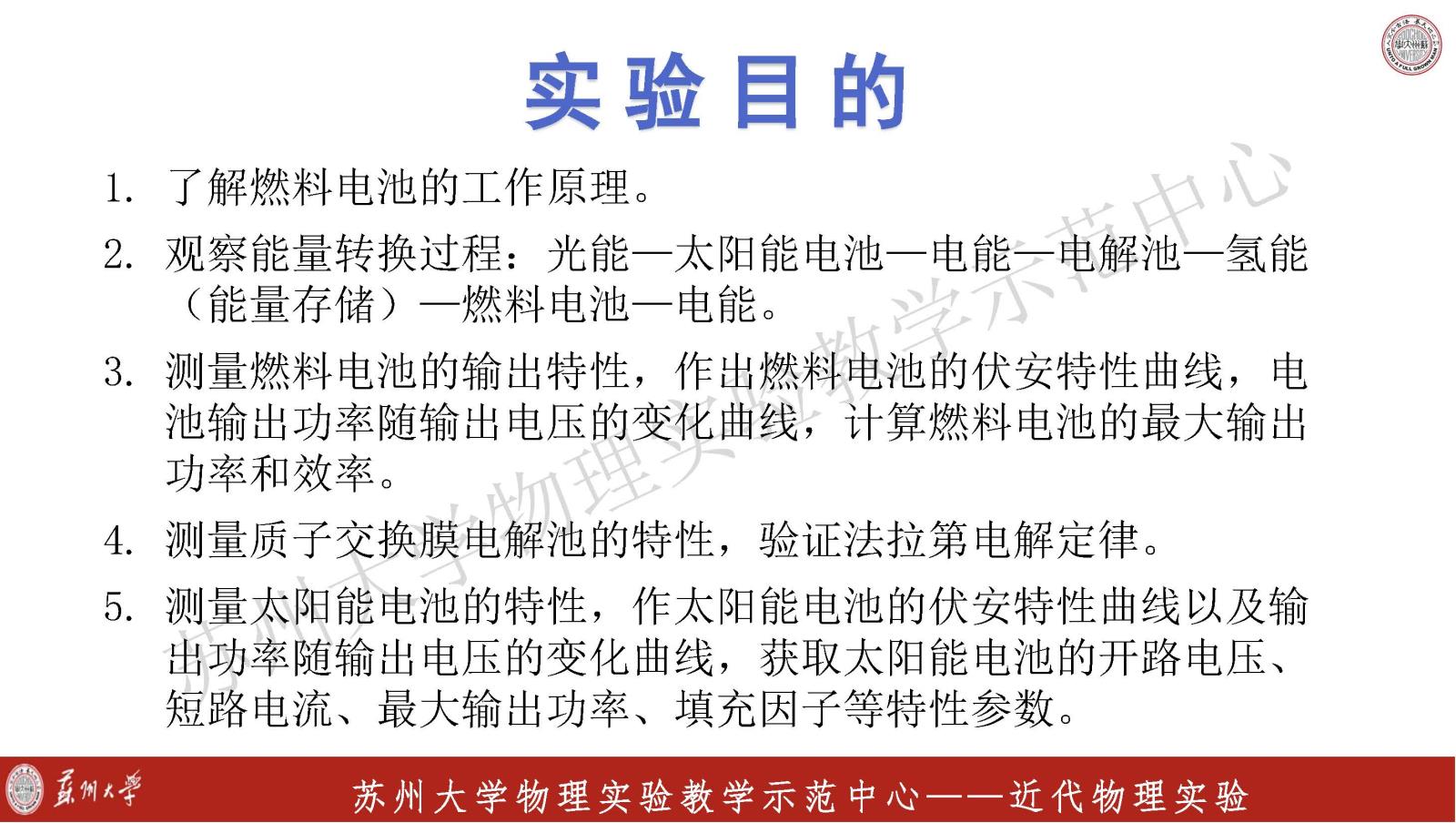 实验目的

1. 了解燃料电池的工作原理。

2. 观察能量转换过程：光能—太阳能电池—电能—电解池—氢能（能量存储）—燃料电池—电能。

3. 测量燃料电池的输出特性，作出燃料电池的伏安特性曲线，电池输出功率随输出电压的变化曲线，计算燃料电池的最大输出功率和效率。

4. 测量质子交换膜电解池的特性，验证法拉第电解定律。

5. 测量太阳能电池的特性，作太阳能电池的伏安特性曲线以及输出功率随输出电压的变化曲线，获取太阳能电池的开路电压、短路电流、最大输出功率、填充因子等特性参数。

苏州大学物理实验教学示范中心

苏州大学

苏州大学物理实验教学示范中心——近代物理实验